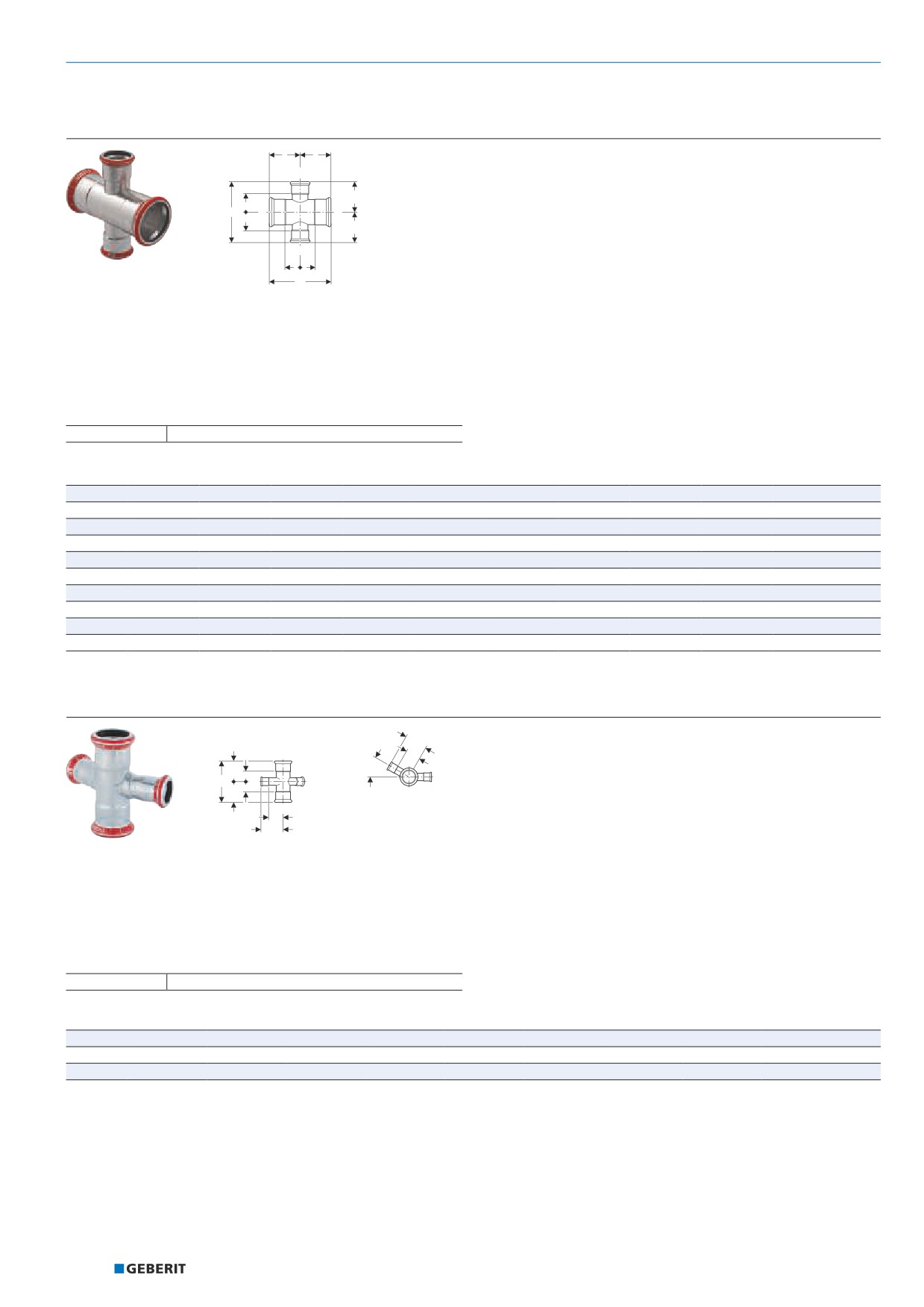 GEBERIT